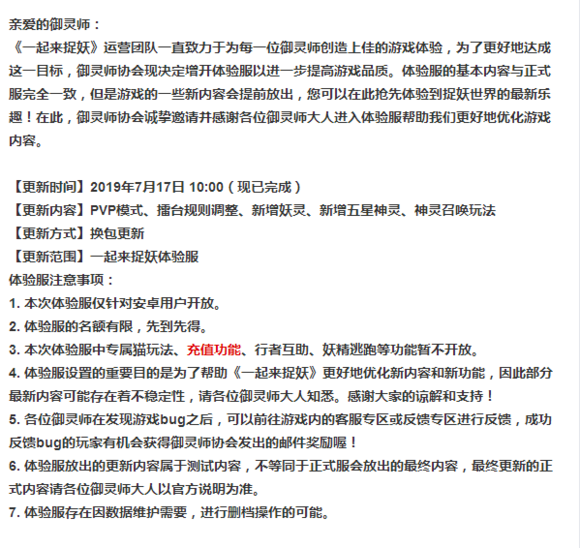 亲爱的御灵师：
《一起来捉妖》运营团队一直致力于为每一位御灵师创造上佳的游戏体验，为了更好地达成这一目标，御灵师协会现决定增开体验服以进一步提高游戏品质。体验服的基本内容与正式服完全一致，但是游戏的一些新内容会提前放出，您可以在此抢先体验到捉妖世界的最新乐趣！在此，御灵师协会诚挚邀请并感谢各位御灵师大人进入体验服帮助我们更好地优化游戏内容。

【更新时间】2019年7月17日 10:00（现已完成）
【更新内容】PVP模式、擂台规则调整、新增妖灵、新增五星神灵、神灵召唤玩法
【更新方式】换包更新
【更新范围】一起来捉妖体验服
体验服注意事项：
1. 本次体验服仅针对安卓用户开放。
2. 体验服的名额有限，先到先得。
3. 本次体验服中专属猫玩法、充值功能、行者互助、妖精逃跑等功能暂不开放。
4. 体验服设置的重要目的是为了帮助《一起来捉妖》更好地优化新内容和新功能，因此部分最新内容可能存在着不稳定性，请各位御灵师大人知悉。感谢大家的谅解和支持！
5. 各位御灵师在发现游戏bug之后，可以前往游戏内的客服专区或反馈专区进行反馈，成功反馈bug的玩家有机会获得御灵师协会发出的邮件奖励喔！
6. 体验服放出的更新内容属于测试内容，不等同于正式服会放出的最终内容，最终更新的正式内容请各位御灵师大人以官方说明为准。
7. 体验服存在因数据维护需要，进行删档操作的可能。